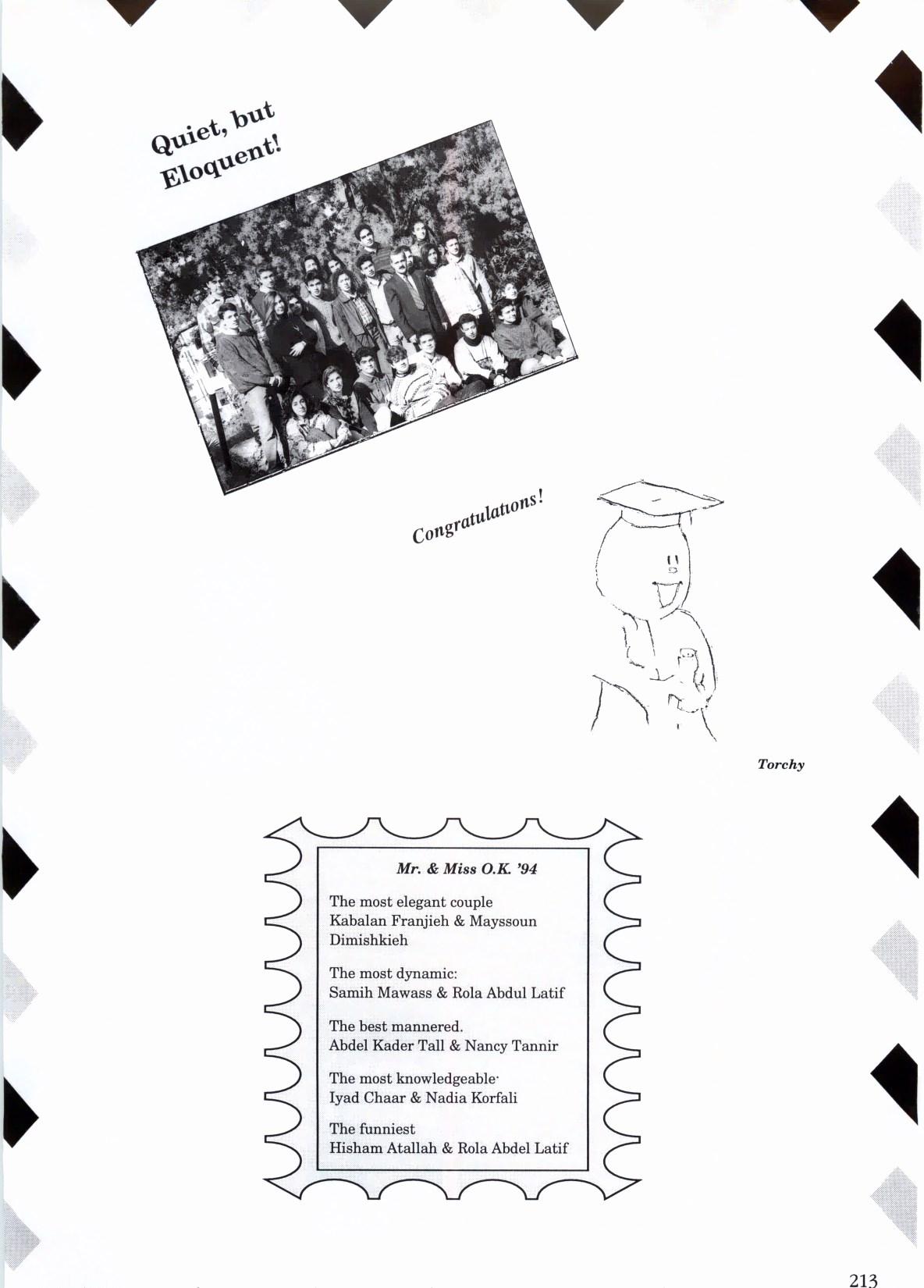 Quiet, but Eloquent!

Congratulations!

Torchy

Mr. & Miss O.K. '94

The most elegant couple
Kabalan Franjieh & Mayssoun Dimishkieh

The most dynamic:
Samih Mawass & Rola Abdul Latif

The best mannered.
Abdel Kader Tall & Nancy Tannir

The most knowledgeable·
Iyad Chaar & Nadia Korfali

The funniest
Hisham Atallah & Rola Abdel Latif

213